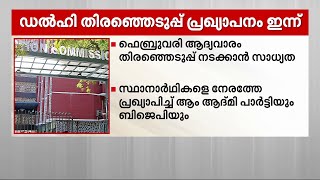 ഡൽഹി തിരഞ്ഞെടുപ്പ് പ്രഖ്യാപനം ഇന്ന്

ION COMMISSIO

ഫെബ്രുവരി ആദ്യവാരം തിരഞ്ഞെടുപ്പ് നടക്കാൻ സാധ്യത

സ്ഥാനാർഥികളെ നേരത്തേ പ്രഖ്യാപിച്ച് ആം ആദ്മി പാർട്ടിയും ബിജെപിയും